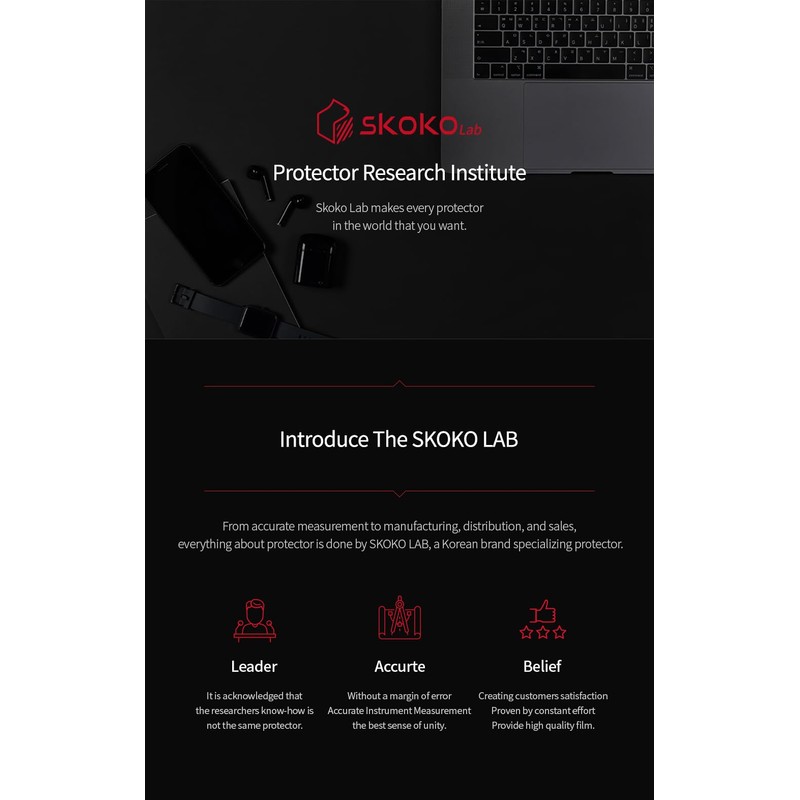 SKOKO Lab

Protector Research Institute

Skoko Lab makes every protector in the world that you want.

Introduce The SKOKO LAB

From accurate measurement to manufacturing, distribution, and sales, everything about protector is done by SKOKO LAB, a Korean brand specializing protector.

Leader

It is acknowledged that the researchers know-how is not the same protector.

Accurte

Without a margin of error Accurate Instrument Measurement the best sense of unity.

Belief

Creating customers satisfaction Proven by constant effort Provide high quality film.